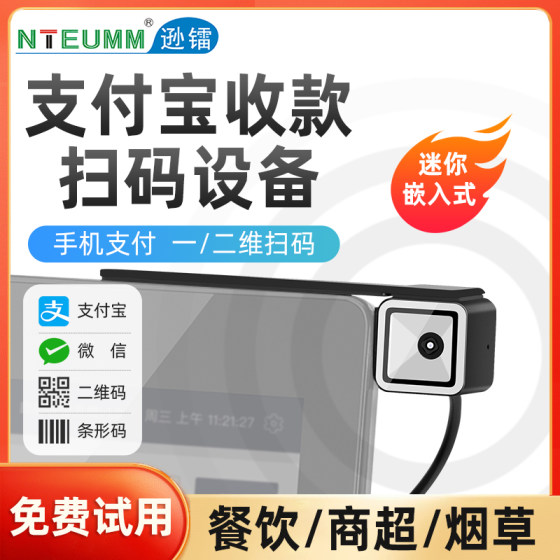 NTEUMM® 逊镭

支付宝收款
扫码设备

迷你
嵌入式

手机支付 一/二维扫码

支付宝
微 信
二维码
条形码

周三 上午 11:21:27

免费试用
餐饮/商超/烟草